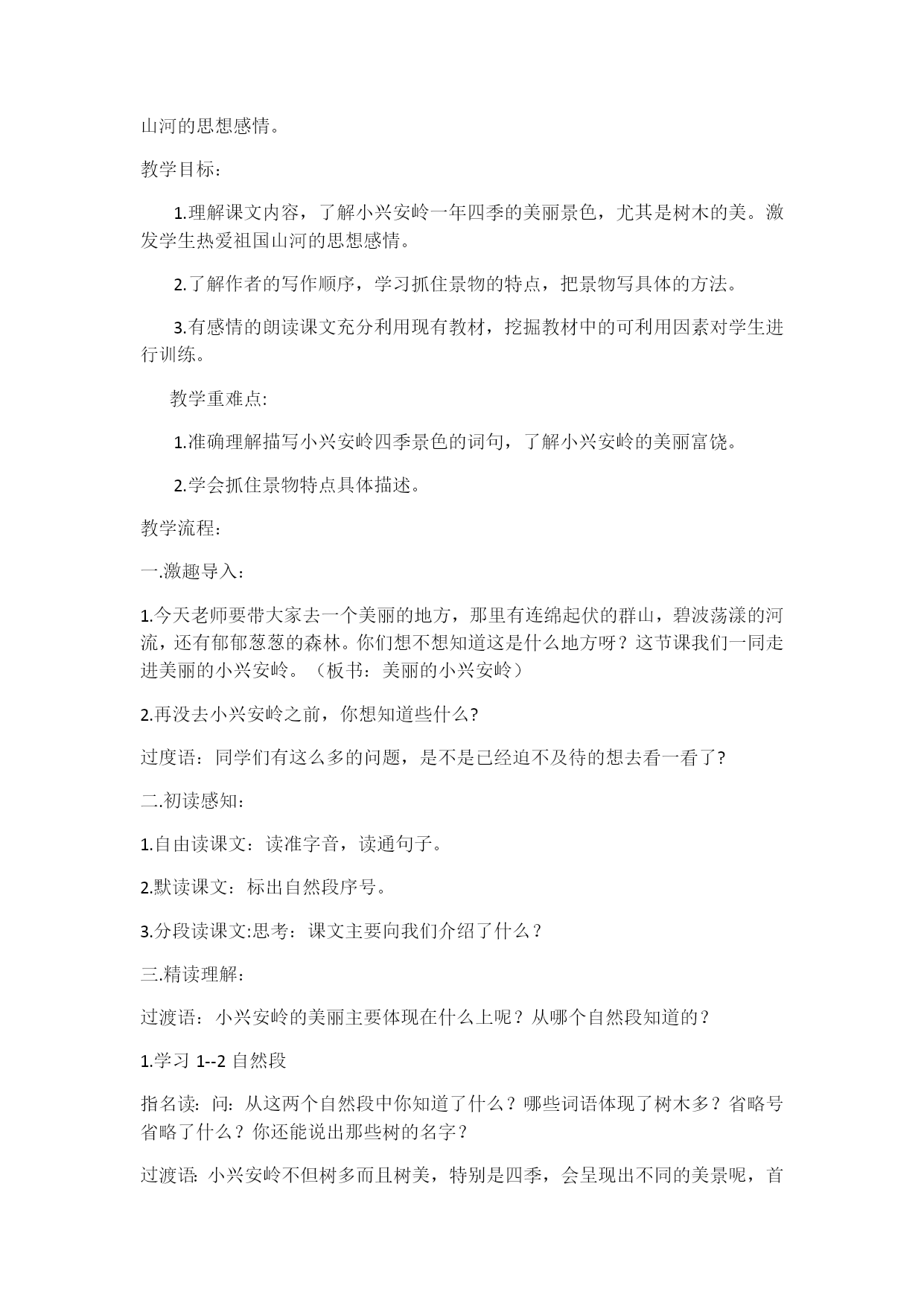 山河的思想感情。

教学目标：

1.理解课文内容，了解小兴安岭一年四季的美丽景色，尤其是树木的美。激发学生热爱祖国山河的思想感情。

2.了解作者的写作顺序，学习抓住景物的特点，把景物写具体的方法。

3.有感情的朗读课文充分利用现有教材，挖掘教材中的可利用因素对学生进行训练。

教学重难点:

1.准确理解描写小兴安岭四季景色的词句，了解小兴安岭的美丽富饶。

2.学会抓住景物特点具体描述。

教学流程：

一.激趣导入：

1.今天老师要带大家去一个美丽的地方，那里有连绵起伏的群山，碧波荡漾的河流，还有郁郁葱葱的森林。你们想不想知道这是什么地方呀？这节课我们一同走进美丽的小兴安岭。（板书：美丽的小兴安岭）

2.再没去小兴安岭之前，你想知道些什么?

过度语：同学们有这么多的问题，是不是已经迫不及待的想去看一看了?

二.初读感知：

1.自由读课文：读准字音，读通句子。

2.默读课文：标出自然段序号。

3.分段读课文:思考：课文主要向我们介绍了什么？

三.精读理解：

过渡语：小兴安岭的美丽主要体现在什么上呢？从哪个自然段知道的？

1.学习 1--2 自然段

指名读：问：从这两个自然段中你知道了什么？哪些词语体现了树木多？省略号省略了什么？你还能说出那些树的名字？

过渡语: 小兴安岭不但树多而且树美，特别是四季，会呈现出不同的美景呢，首